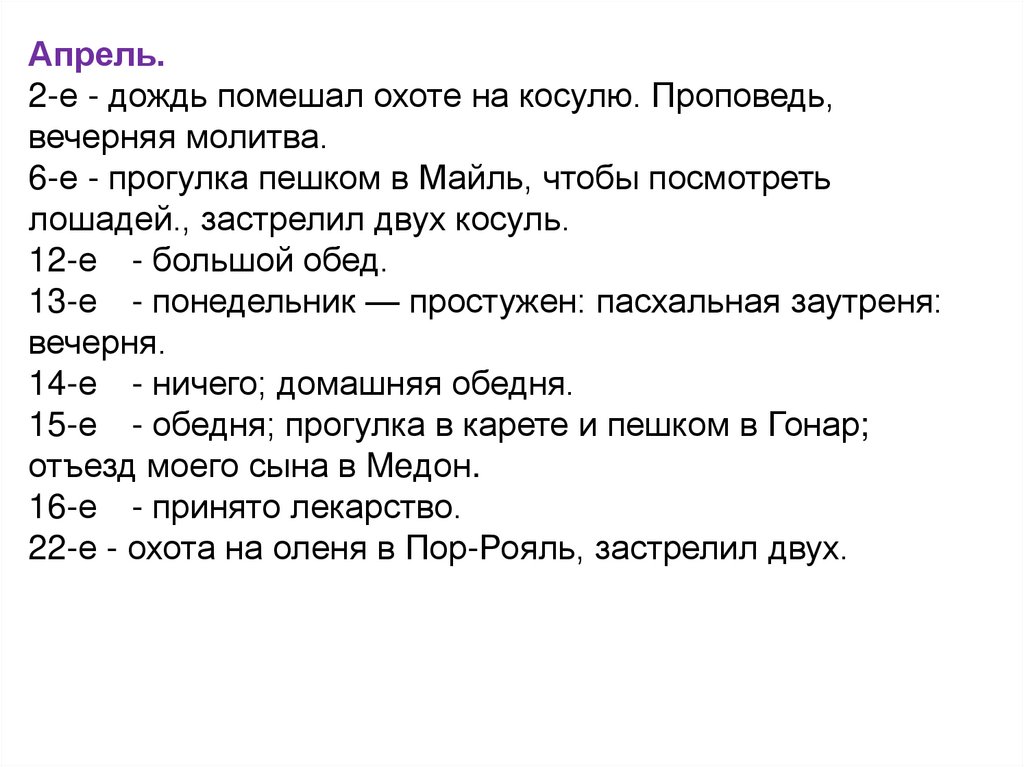 Апрель.

2-е - дождь помешал охоте на косулю. Проповедь, вечерняя молитва.

6-е - прогулка пешком в Майль, чтобы посмотреть лошадей., застрелил двух косуль.

12-е - большой обед.

13-е - понедельник — простужен: пасхальная заутреня: вечерня.

14-е - ничего; домашняя обедня.

15-е - обедня; прогулка в карете и пешком в Гонар; отъезд моего сына в Медон.

16-е - принято лекарство.

22-е - охота на оленя в Пор-Рояль, застрелил двух.